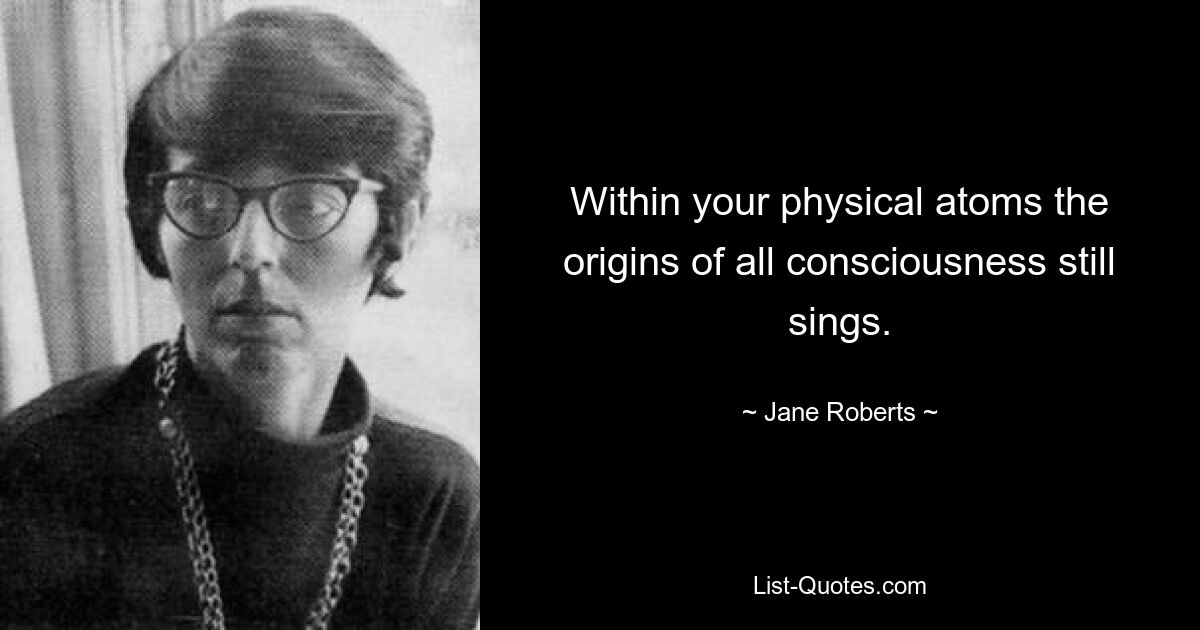 Within your physical atoms the origins of all consciousness still sings.

~ Jane Roberts ~

List-Quotes.com